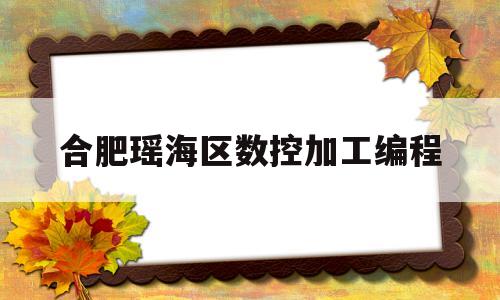 合肥瑶海区数控加工编程